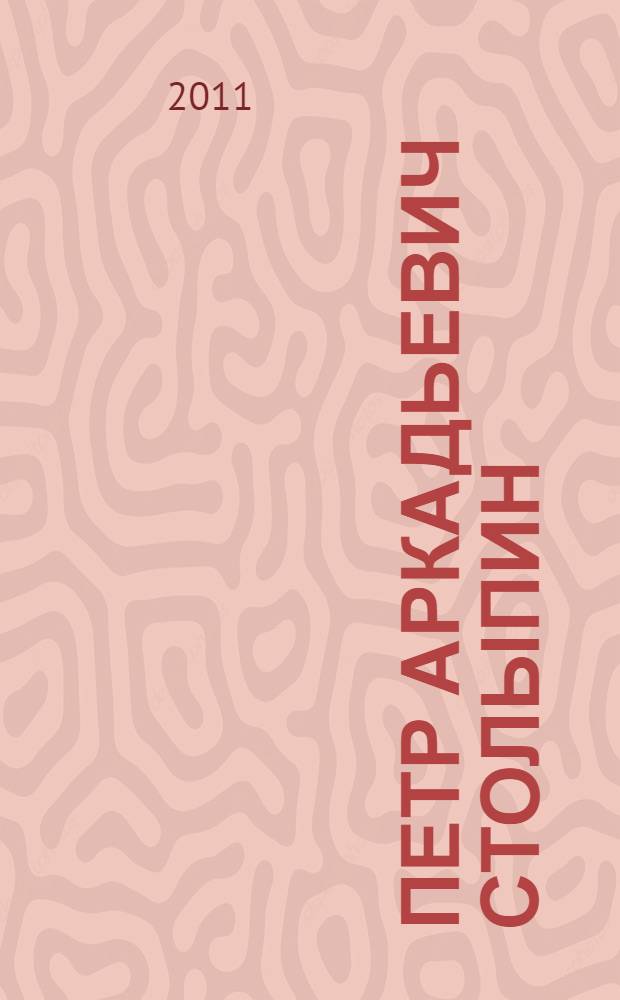 2011

ПЕТР АРКАДЬЕВИЧ СТОЛЫПИН